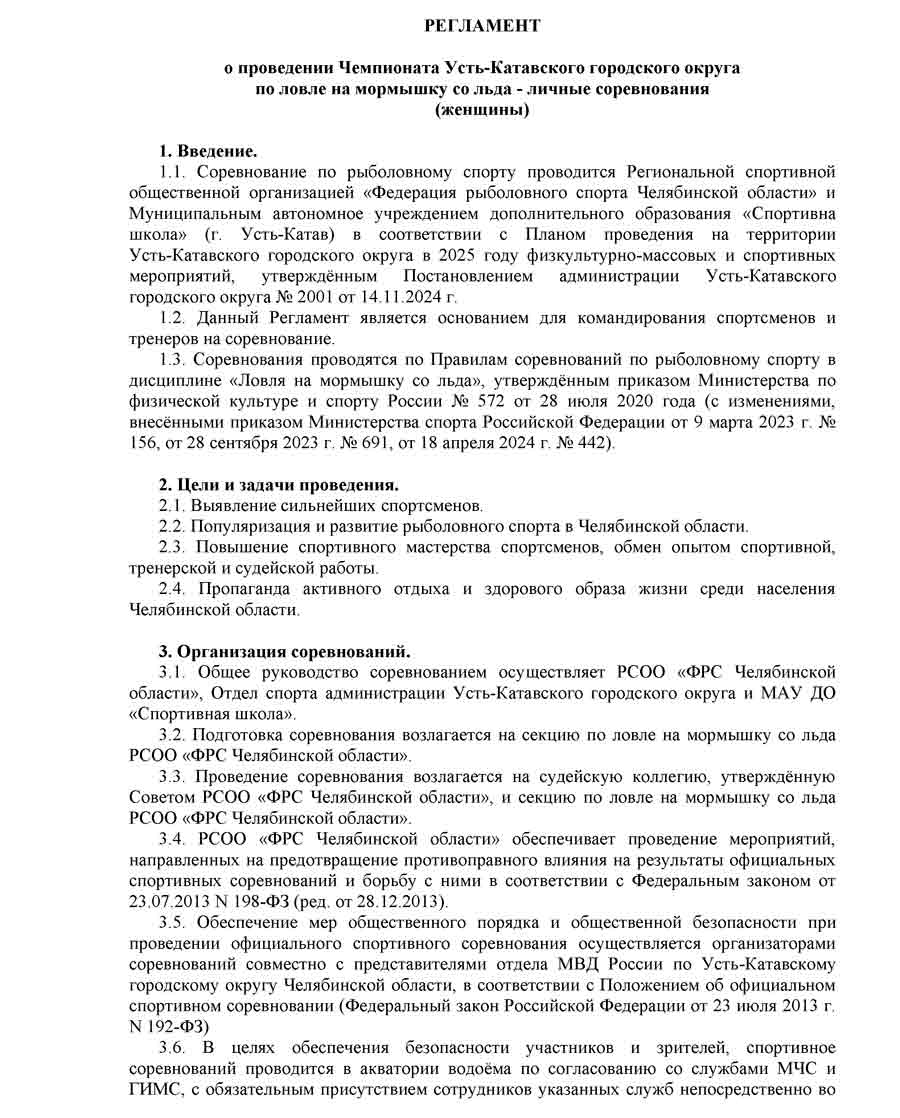 РЕГЛАМЕНТ

о проведении Чемпионата Усть-Катавского городского округа по ловле на мормышку со льда - личные соревнования (женщины)

1. Введение.

1.1. Соревнование по рыболовному спорту проводится Региональной спортивной общественной организацией «Федерация рыболовного спорта Челябинской области» и Муниципальным автономное учреждением дополнительного образования «Спортивна школа» (г. Усть-Катав) в соответствии с Планом проведения на территории Усть-Катавского городского округа в 2025 году физкультурно-массовых и спортивных мероприятий, утверждённым Постановлением администрации Усть-Катавского городского округа № 2001 от 14.11.2024 г.

1.2. Данный Регламент является основанием для командирования спортсменов и тренеров на соревнование.

1.3. Соревнования проводятся по Правилам соревнований по рыболовному спорту в дисциплине «Ловля на мормышку со льда», утверждённым приказом Министерства по физической культуре и спорту России № 572 от 28 июля 2020 года (с изменениями, внесёнными приказом Министерства спорта Российской Федерации от 9 марта 2023 г. № 156, от 28 сентября 2023 г. № 691, от 18 апреля 2024 г. № 442).

2. Цели и задачи проведения.

2.1. Выявление сильнейших спортсменов.

2.2. Популяризация и развитие рыболовного спорта в Челябинской области.

2.3. Повышение спортивного мастерства спортсменов, обмен опытом спортивной, тренерской и судейской работы.

2.4. Пропаганда активного отдыха и здорового образа жизни среди населения Челябинской области.

3. Организация соревнований.

3.1. Общее руководство соревнованием осуществляет РСОО «ФРС Челябинской области», Отдел спорта администрации Усть-Катавского городского округа и МАУ ДО «Спортивная школа».

3.2. Подготовка соревнования возлагается на секцию по ловле на мормышку со льда РСОО «ФРС Челябинской области».

3.3. Проведение соревнования возлагается на судейскую коллегию, утверждённую Советом РСОО «ФРС Челябинской области», и секцию по ловле на мормышку со льда РСОО «ФРС Челябинской области».

3.4. РСОО «ФРС Челябинской области» обеспечивает проведение мероприятий, направленных на предотвращение противоправного влияния на результаты официальных спортивных соревнований и борьбу с ними в соответствии с Федеральным законом от 23.07.2013 N 198-ФЗ (ред. от 28.12.2013).

3.5. Обеспечение мер общественного порядка и общественной безопасности при проведении официального спортивного соревнования осуществляется организаторами соревнований совместно с представителями отдела МВД России по Усть-Катавскому городскому округу Челябинской области, в соответствии с Положением об официальном спортивном соревновании (Федеральный закон Российской Федерации от 23 июля 2013 г. N 192-ФЗ)

3.6. В целях обеспечения безопасности участников и зрителей, спортивное соревнований проводится в акватории водоёма по согласованию со службами МЧС и ГИМС, с обязательным присутствием сотрудников указанных служб непосредственно во